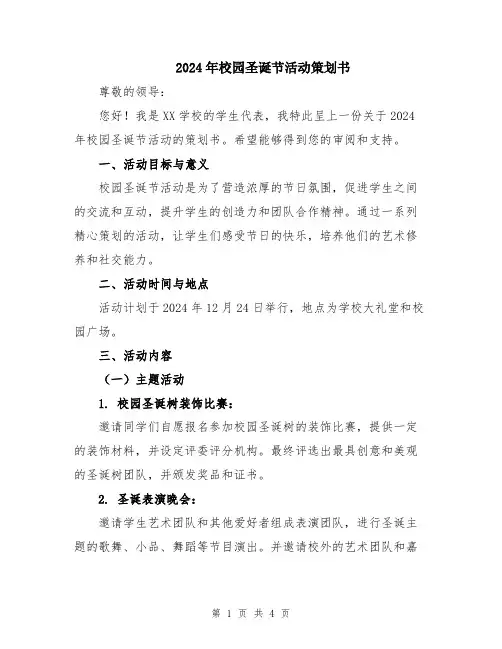 2024年校园圣诞节活动策划书

尊敬的领导：

您好！我是XX学校的学生代表，我特此呈上一份关于2024年校园圣诞节活动的策划书。希望能够得到您的审阅和支持。

一、活动目标与意义

校园圣诞节活动是为了营造浓厚的节日氛围，促进学生之间的交流和互动，提升学生的创造力和团队合作精神。通过一系列精心策划的活动，让学生们感受节日的快乐，培养他们的艺术修养和社交能力。

二、活动时间与地点

活动计划于2024年12月24日举行，地点为学校大礼堂和校园广场。

三、活动内容

（一）主题活动

1. 校园圣诞树装饰比赛：

邀请同学们自愿报名参加校园圣诞树的装饰比赛，提供一定的装饰材料，并设定评委评分机构。最终评选出最具创意和美观的圣诞树团队，并颁发奖品和证书。

2. 圣诞表演晚会：

邀请学生艺术团队和其他爱好者组成表演团队，进行圣诞主题的歌舞、小品、舞蹈等节目演出。并邀请校外的艺术团队和嘉

第 1 页 共 4 页